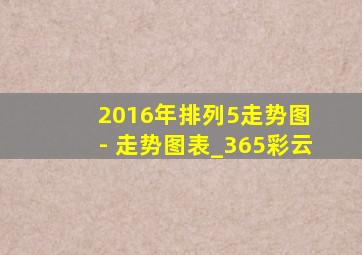 2016年排列5走势图 - 走势图表_365彩云